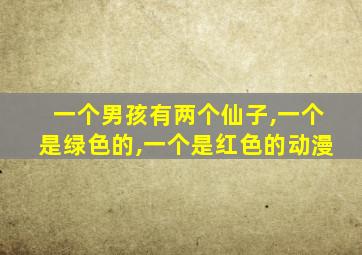 一个男孩有两个仙子,一个是绿色的,一个是红色的动漫